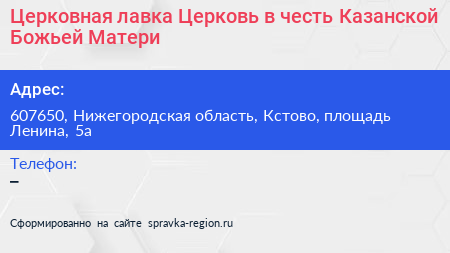 Церковная лавка Церковь в честь Казанской Божьей Матери

Адрес:

607650, Нижегородская область, Кстово, площадь Ленина, 5а

Телефон:

–

Сформированно на сайте spravka-region.ru